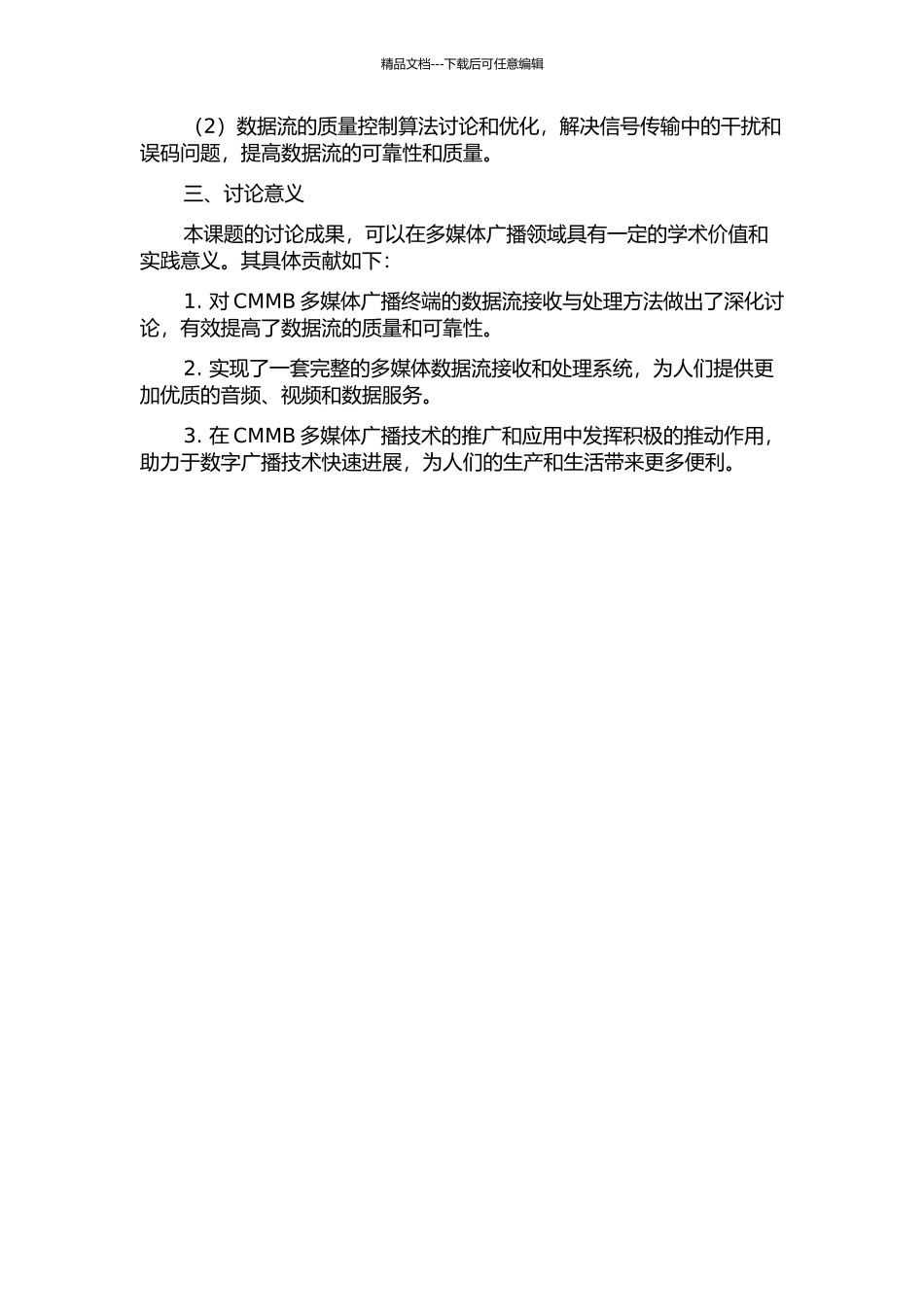 精品文档---下载后可任意编辑

（2）数据流的质量控制算法讨论和优化，解决信号传输中的干扰和误码问题，提高数据流的可靠性和质量。

三、讨论意义

本课题的讨论成果，可以在多媒体广播领域具有一定的学术价值和实践意义。其具体贡献如下：

1. 对 CMMB 多媒体广播终端的数据流接收与处理方法做出了深化讨论，有效提高了数据流的质量和可靠性。

2. 实现了一套完整的多媒体数据流接收和处理系统，为人们提供更加优质的音频、视频和数据服务。

3. 在 CMMB 多媒体广播技术的推广和应用中发挥积极的推动作用，助力于数字广播技术快速进展，为人们的生产和生活带来更多便利。